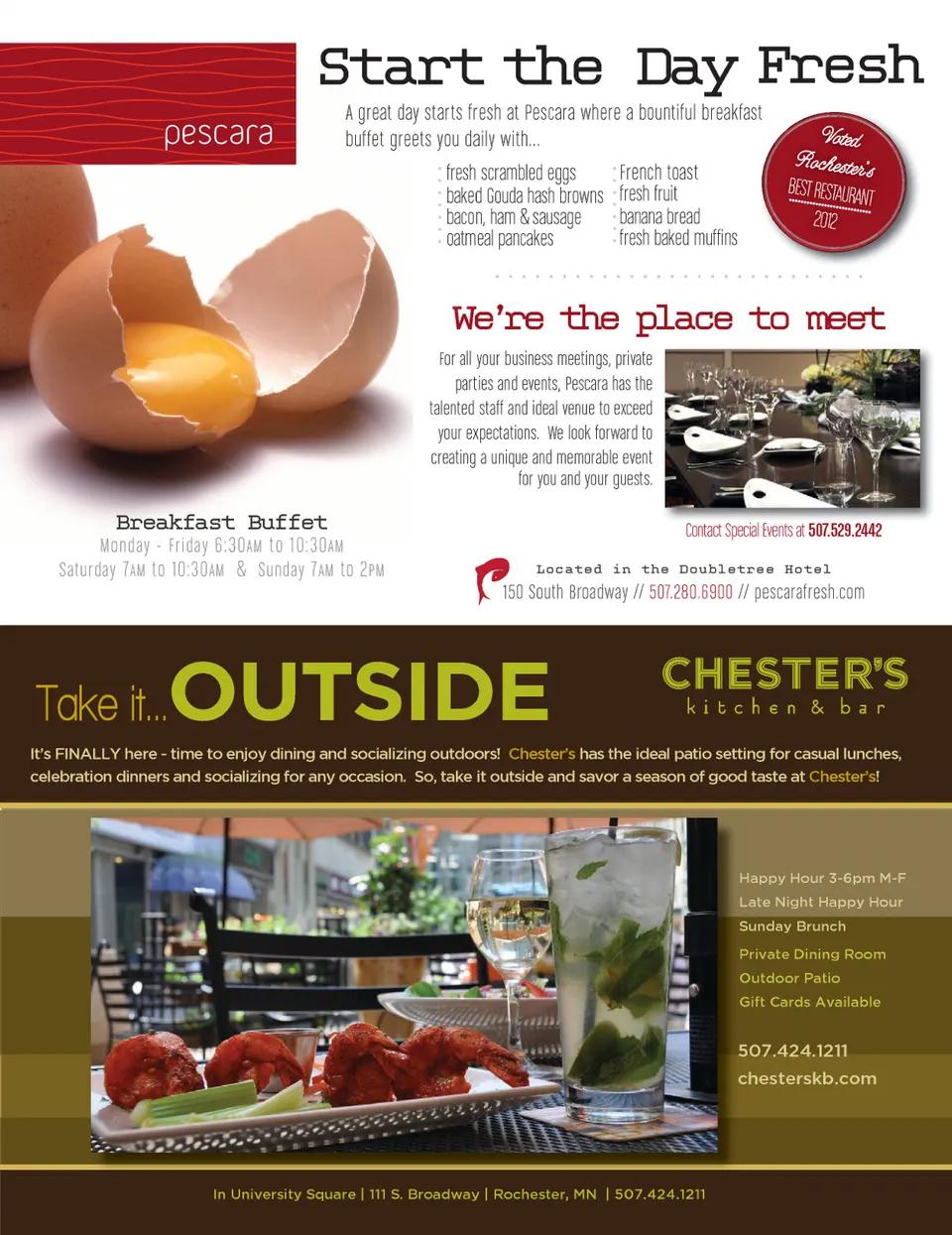 pescara

Start the Day Fresh

A great day starts fresh at Pescara where a bountiful breakfast buffet greets you daily with...

fresh scrambled eggs
baked Gouda hash browns
bacon, ham & sausage
oatmeal pancakes

French toast
fresh fruit
banana bread
fresh baked muffins

Voted
Rochester's
BEST RESTAURANT
2012

We're the place to meet

For all your business meetings, private parties and events, Pescara has the talented staff and ideal venue to exceed your expectations. We look forward to creating a unique and memorable event for you and your guests.

Contact Special Events at 507.529.2442

Breakfast Buffet
Monday - Friday 6:30AM to 10:30AM
Saturday 7AM to 10:30AM & Sunday 7AM to 2PM

Located in the Doubletree Hotel
150 South Broadway // 507.280.6900 // pescarafresh.com

Take it...OUTSIDE

CHESTER'S
kitchen & bar

It's FINALLY here - time to enjoy dining and socializing outdoors! Chester's has the ideal patio setting for casual lunches, celebration dinners and socializing for any occasion. So, take it outside and savor a season of good taste at Chester's!

Happy Hour 3-6pm M-F
Late Night Happy Hour
Sunday Brunch
Private Dining Room
Outdoor Patio
Gift Cards Available

507.424.1211
chesterskb.com

In University Square | 111 S. Broadway | Rochester, MN | 507.424.1211